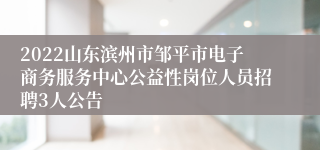 2022山东滨州市邹平市电子商务服务中心公益性岗位人员招聘3人公告